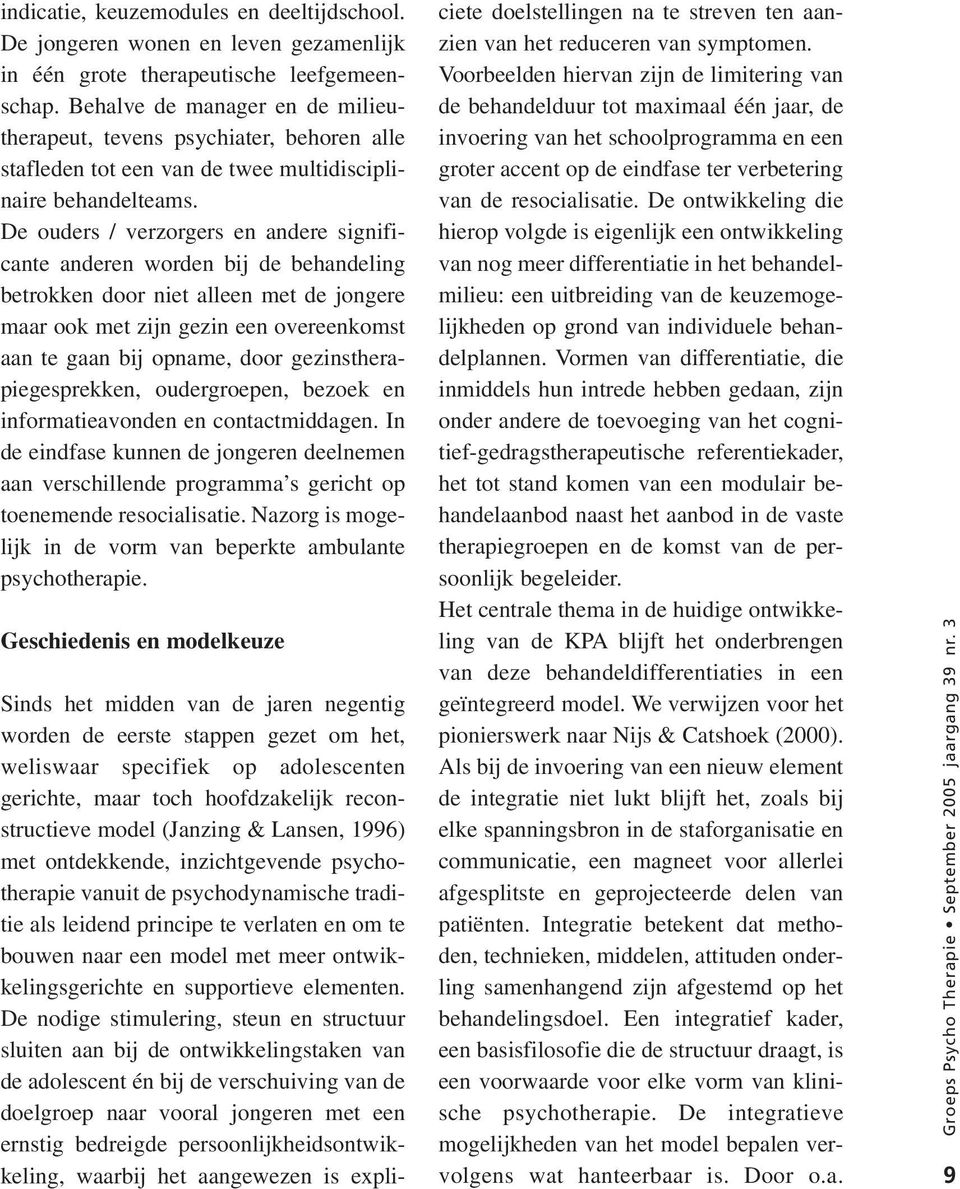 indicatie, keuzemodules en deeltijdschool. De jongeren wonen en leven gezamenlijk in één grote therapeutische leefgemeenschap. Behalve de manager en de milieutherapeut, tevens psychiater, behoren alle stafleden tot een van de twee multidisciplinaire behandelteams.
De ouders / verzorgers en andere significante anderen worden bij de behandeling betrokken door niet alleen met de jongere maar ook met zijn gezin een overeenkomst aan te gaan bij opname, door gezinstherapiegesprekken, oudergroepen, bezoek en informatieavonden en contactmiddagen. In de eindfase kunnen de jongeren deelnemen aan verschillende programma's gericht op toenemende resocialisatie. Nazorg is mogelijk in de vorm van beperkte ambulante psychotherapie.

Geschiedenis en modelkeuze

Sinds het midden van de jaren negentig worden de eerste stappen gezet om het, weliswaar specifiek op adolescenten gerichte, maar toch hoofdzakelijk reconstructieve model (Janzing & Lansen, 1996) met ontdekkende, inzichtgevende psychotherapie vanuit de psychodynamische traditie als leidend principe te verlaten en om te bouwen naar een model met meer ontwikkelingsgerichte en supportieve elementen.
De nodige stimulering, steun en structuur sluiten aan bij de ontwikkelingstaken van de adolescent én bij de verschuiving van de doelgroep naar vooral jongeren met een ernstig bedreigde persoonlijkheidsontwikkeling, waarbij het aangewezen is expliciete doelstellingen na te streven ten aanzien van het reduceren van symptomen.
Voorbeelden hiervan zijn de limitering van de behandelduur tot maximaal één jaar, de invoering van het schoolprogramma en een groter accent op de eindfase ter verbetering van de resocialisatie. De ontwikkeling die hierop volgde is eigenlijk een ontwikkeling van nog meer differentiatie in het behandelmilieu: een uitbreiding van de keuzemogelijkheden op grond van individuele behandelplannen. Vormen van differentiatie, die inmiddels hun intrede hebben gedaan, zijn onder andere de toevoeging van het cognitief-gedragstherapeutische referentiekader, het tot stand komen van een modulair behandelaanbod naast het aanbod in de vaste therapiegroepen en de komst van de persoonlijk begeleider.
Het centrale thema in de huidige ontwikkeling van de KPA blijft het onderbrengen van deze behandeldifferentiaties in een geïntegreerd model. We verwijzen voor het pionierswerk naar Nijs & Catshoek (2000).
Als bij de invoering van een nieuw element de integratie niet lukt blijft het, zoals bij elke spanningsbron in de staforganisatie en communicatie, een magneet voor allerlei afgesplitste en geprojecteerde delen van patiënten. Integratie betekent dat methoden, technieken, middelen, attituden onderling samenhangend zijn afgestemd op het behandelingsdoel. Een integratief kader, een basisfilosofie die de structuur draagt, is een voorwaarde voor elke vorm van klinische psychotherapie. De integratieve mogelijkheden van het model bepalen vervolgens wat hanteerbaar is. Door o.a.

Groeps Psycho Therapie • September 2005 jaargang 39 nr. 3

9